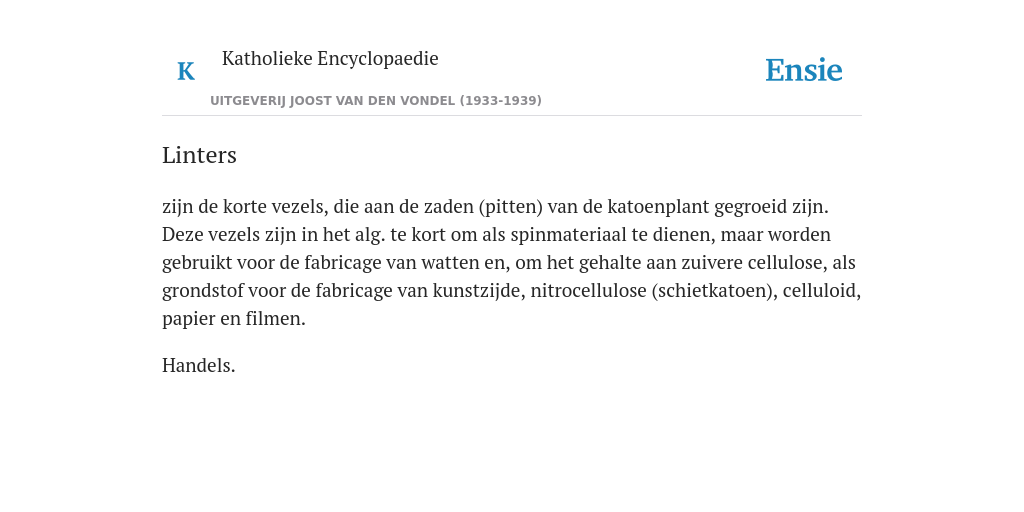 K

Katholieke Encyclopaedie

UITGEVERIJ JOOST VAN DEN VONDEL (1933-1939)

Ensie

Linters

zijn de korte vezels, die aan de zaden (pitten) van de katoenplant gegroeid zijn. Deze vezels zijn in het alg. te kort om als spinmateriaal te dienen, maar worden gebruikt voor de fabricage van watten en, om het gehalte aan zuivere cellulose, als grondstof voor de fabricage van kunstzijde, nitrocellulose (schietkatoen), celluloid, papier en filmen.

Handels.